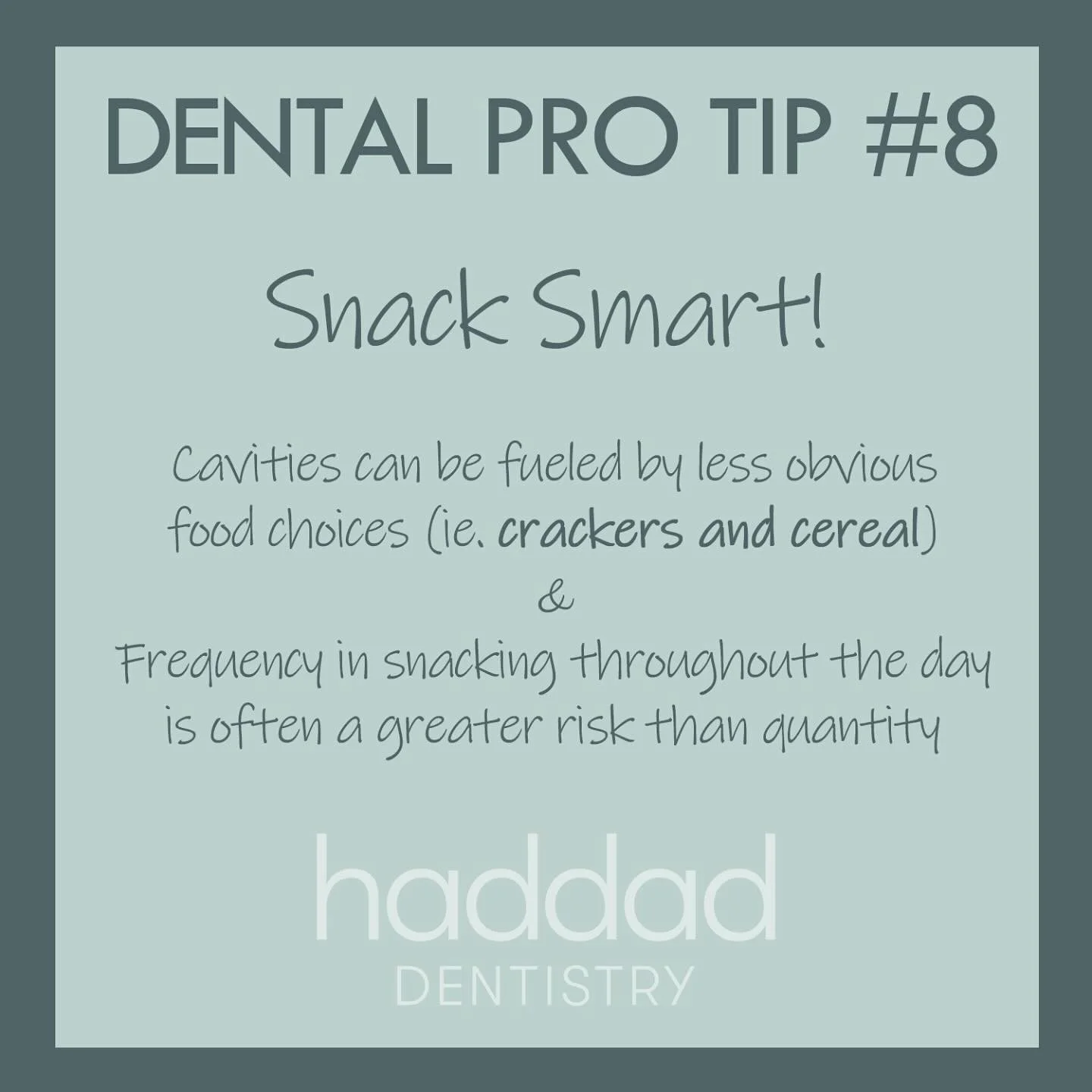 DENTAL PRO TIP #8

Snack Smart!

Cavities can be fueled by less obvious food choices (ie. crackers and cereal)
&
Frequency in snacking throughout the day is often a greater risk than quantity

haddad
DENTISTRY